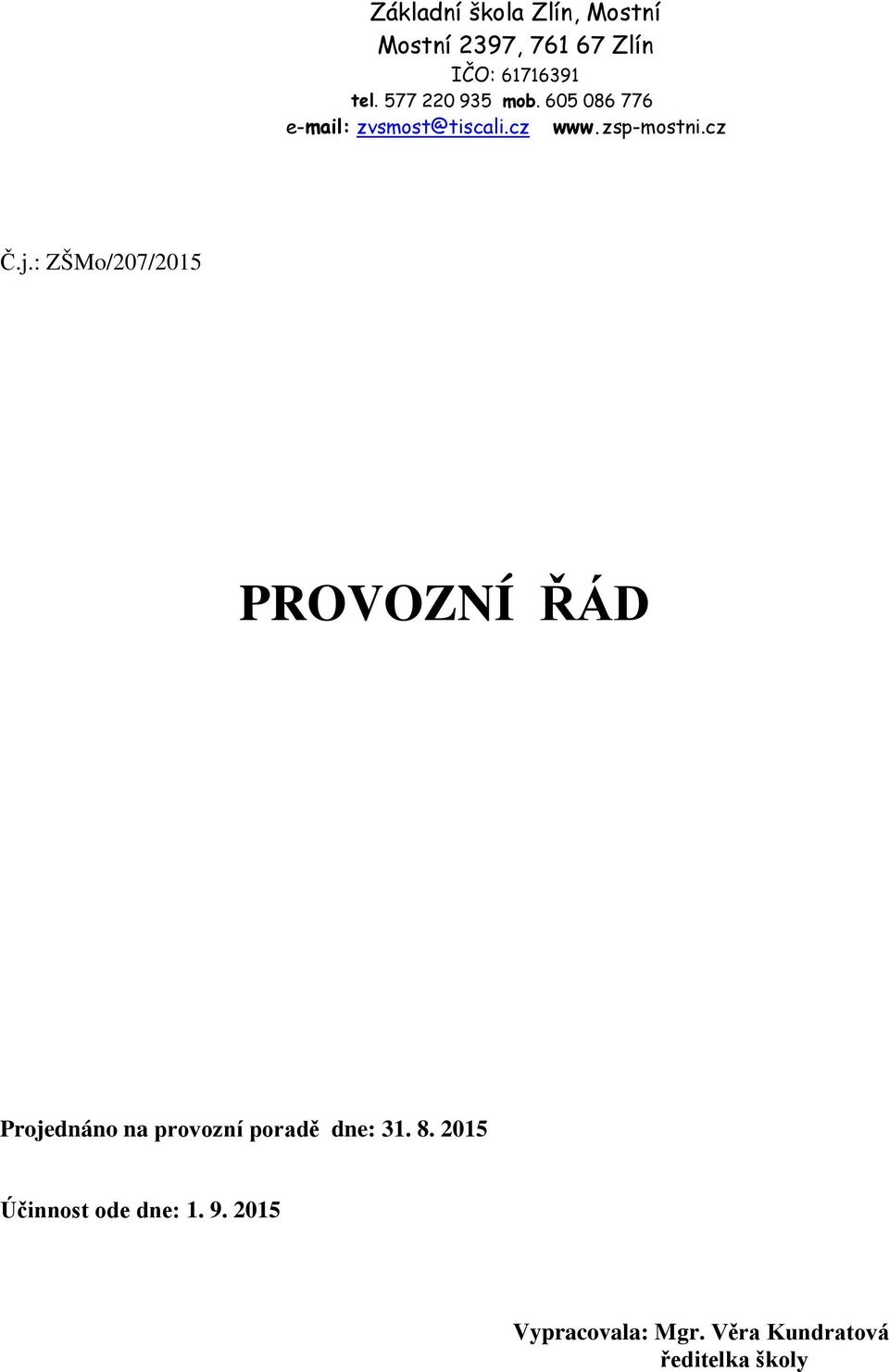 Základní škola Zlín, Mostní
Mostní 2397, 761 67 Zlín
IČO: 61716391
tel. 577 220 935 mob. 605 086 776
e-mail: zvsmost@tiscali.cz www.zsp-mostni.cz

Č.j.: ZŠMo/207/2015

PROVOZNÍ ŘÁD

Projednáno na provozní poradě dne: 31. 8. 2015

Účinnost ode dne: 1. 9. 2015

Vypracovala: Mgr. Věra Kundratová
ředitelka školy